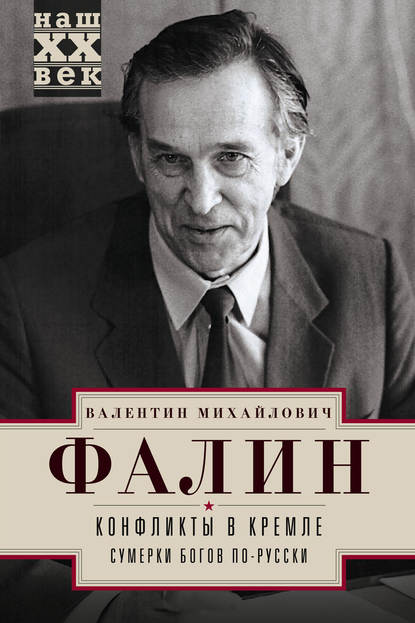 наш
XX
век

ВАЛЕНТИН МИХАЙЛОВИЧ

ФАЛИН

КОНФЛИКТЫ В КРЕМЛЕ

СУМЕРКИ БОГОВ ПО-РУССКИ